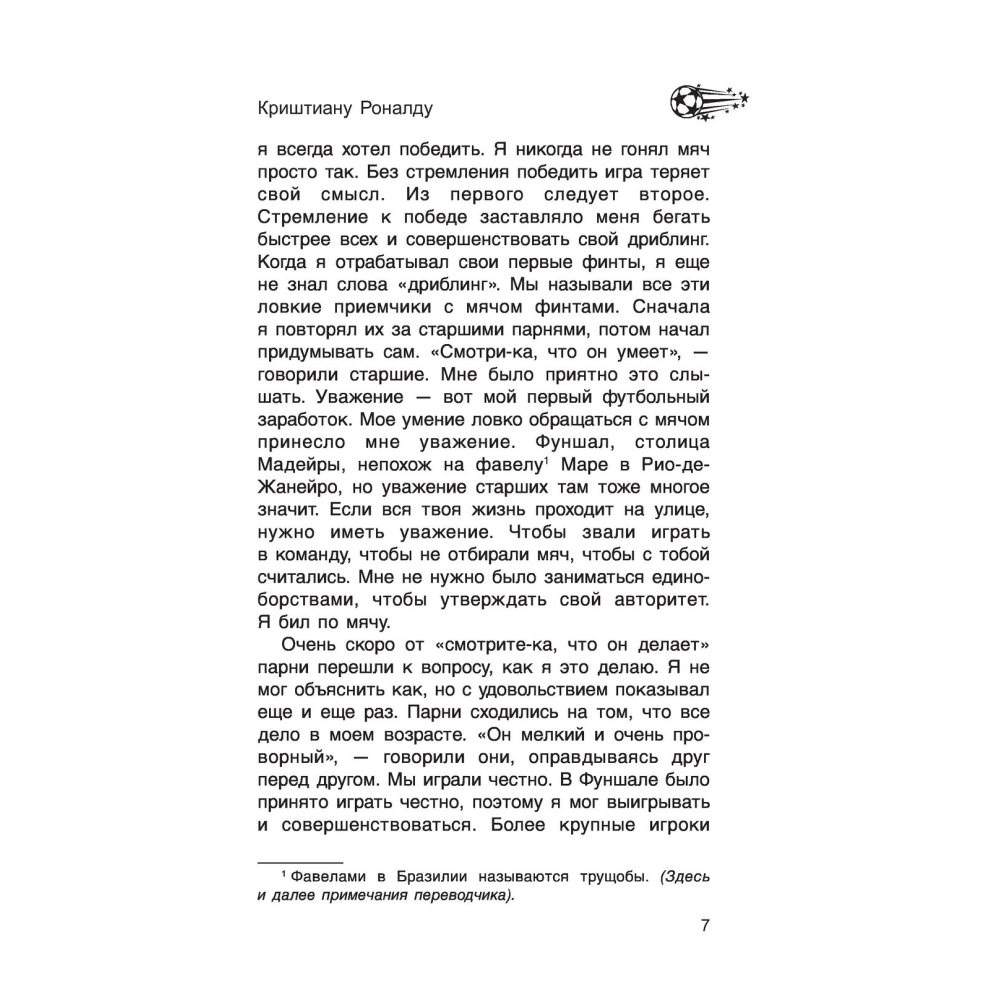 Криштиану Роналду

я всегда хотел победить. Я никогда не гонял мяч просто так. Без стремления победить игра теряет свой смысл. Из первого следует второе. Стремление к победе заставляло меня бегать быстрее всех и совершенствовать свой дриблинг. Когда я отрабатывал свои первые финты, я еще не знал слова «дриблинг». Мы называли все эти ловкие приемчики с мячом финтами. Сначала я повторял их за старшими парнями, потом начал придумывать сам. «Смотри-ка, что он умеет», — говорили старшие. Мне было приятно это слышать. Уважение — вот мой первый футбольный заработок. Мое умение ловко обращаться с мячом принесло мне уважение. Фуншал, столица Мадейры, непохож на фавелу$^1$ Маре в Рио-де-Жанейро, но уважение старших там тоже многое значит. Если вся твоя жизнь проходит на улице, нужно иметь уважение. Чтобы звали играть в команду, чтобы не отбирали мяч, чтобы с тобой считались. Мне не нужно было заниматься единоборствами, чтобы утверждать свой авторитет. Я бил по мячу.

Очень скоро от «смотрите-ка, что он делает» парни перешли к вопросу, как я это делаю. Я не мог объяснить как, но с удовольствием показывал еще и еще раз. Парни сходились на том, что все дело в моем возрасте. «Он мелкий и очень проворный», — говорили они, оправдываясь друг перед другом. Мы играли честно. В Фуншале было принято играть честно, поэтому я мог выигрывать и совершенствоваться. Более крупные игроки

$^1$ Фавелами в Бразилии называются трущобы. (Здесь и далее примечания переводчика).

7